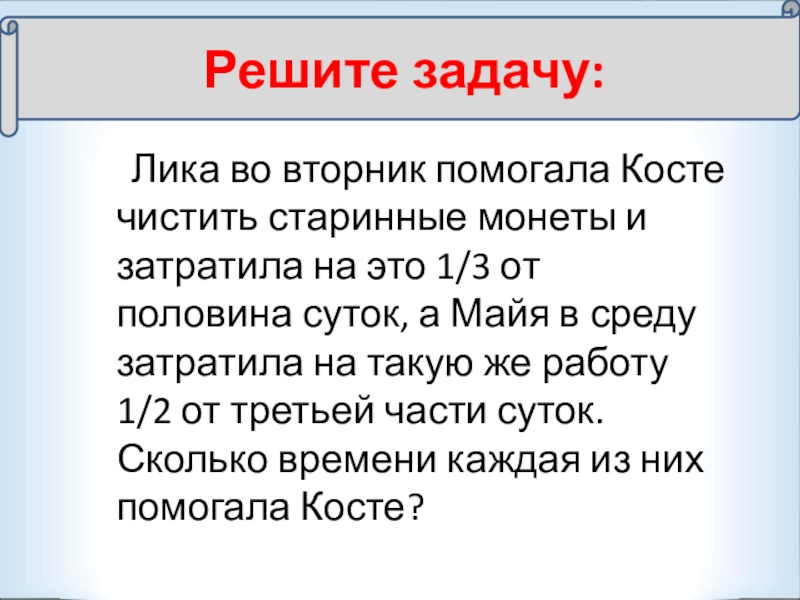 Решите задачу:

Лика во вторник помогала Косте чистить старинные монеты и затратила на это 1/3 от половина суток, а Майя в среду затратила на такую же работу 1/2 от третьей части суток. Сколько времени каждая из них помогала Косте?